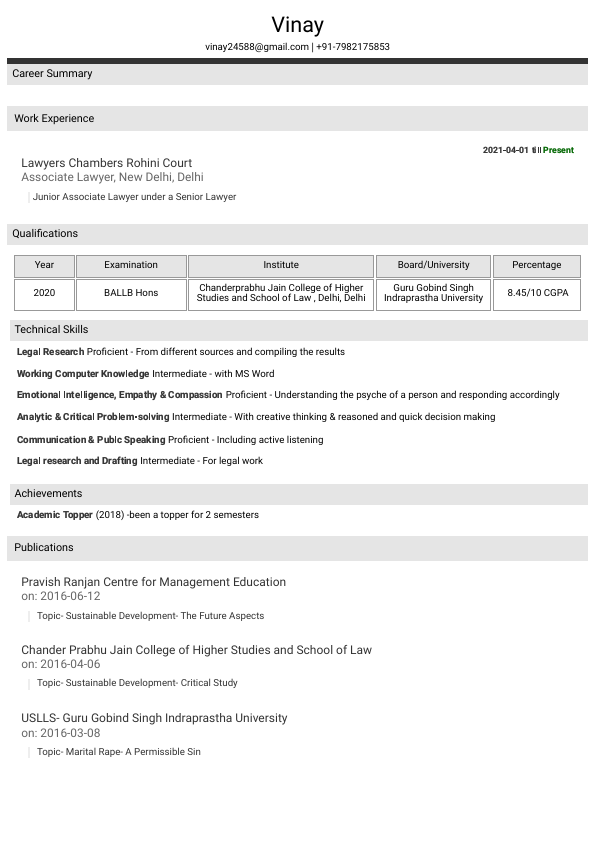 Vinay
vinay24588@gmail.com | +91-7982175853

Career Summary

Work Experience

2021-04-01 till Present

Lawyers Chambers Rohini Court
Associate Lawyer, New Delhi, Delhi

Junior Associate Lawyer under a Senior Lawyer

Qualifications

| Year | Examination | Institute | Board/University | Percentage |
|---|---|---|---|---|
| 2020 | BALLB Hons | Chanderprabhu Jain College of Higher Studies and School of Law , Delhi, Delhi | Guru Gobind Singh Indraprastha University | 8.45/10 CGPA |

Technical Skills

Legal Research Proficient - From different sources and compiling the results

Working Computer Knowledge Intermediate - with MS Word

Emotional Intelligence, Empathy & Compassion Proficient - Understanding the psyche of a person and responding accordingly

Analytic & Critical Problem-solving Intermediate - With creative thinking & reasoned and quick decision making

Communication & Publc Speaking Proficient - Including active listening

Legal research and Drafting Intermediate - For legal work

Achievements

Academic Topper (2018) -been a topper for 2 semesters

Publications

Pravish Ranjan Centre for Management Education
on: 2016-06-12

Topic- Sustainable Development- The Future Aspects

Chander Prabhu Jain College of Higher Studies and School of Law
on: 2016-04-06

Topic- Sustainable Development- Critical Study

USLLS- Guru Gobind Singh Indraprastha University
on: 2016-03-08

Topic- Marital Rape- A Permissible Sin